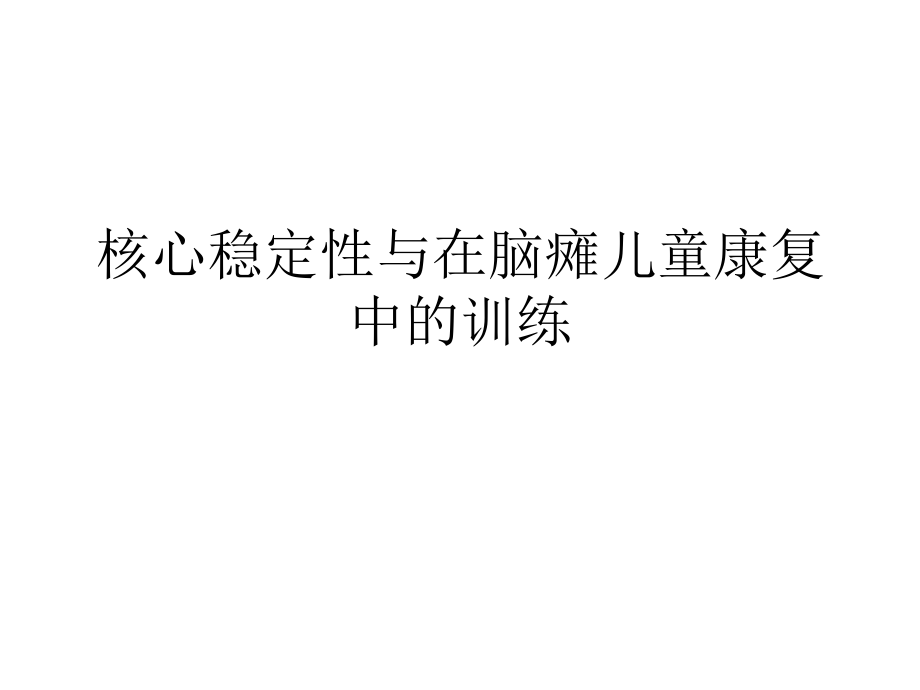 核心稳定性与在脑瘫儿童康复中的训练